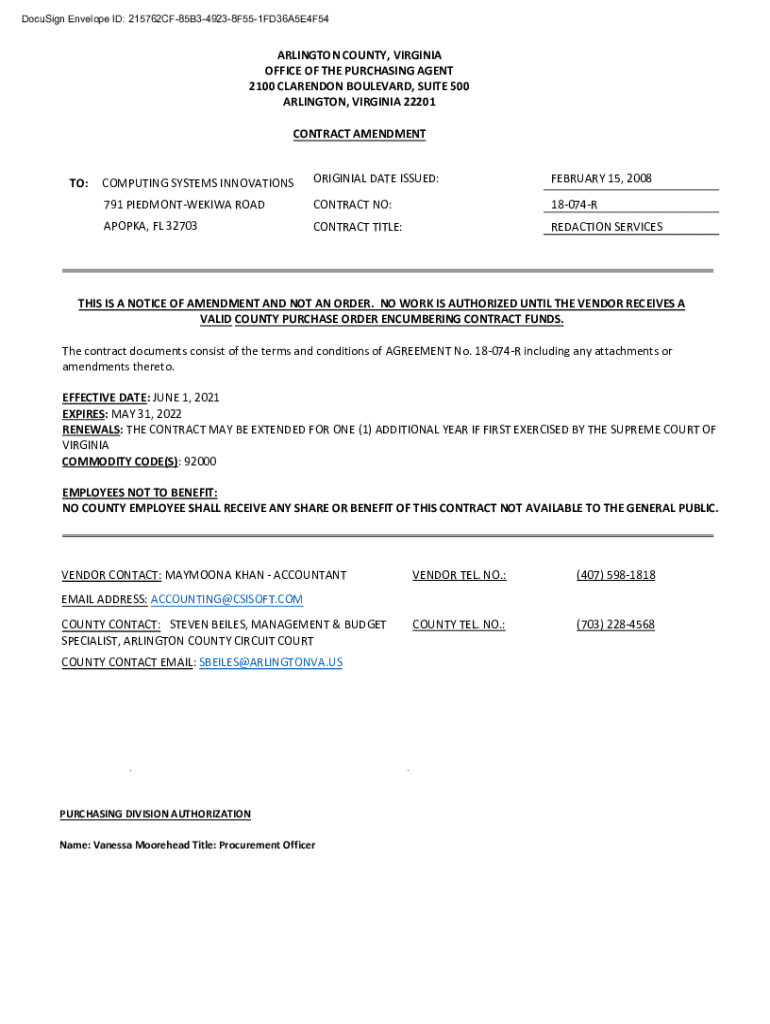 DocuSign Envelope ID: 215762CF-85B3-4923-8F55-1FD36A5E4F54

ARLINGTON COUNTY, VIRGINIA
OFFICE OF THE PURCHASING AGENT
2100 CLARENDON BOULEVARD, SUITE 500
ARLINGTON, VIRGINIA 22201

CONTRACT AMENDMENT

TO: COMPUTING SYSTEMS INNOVATIONS
791 PIEDMONT-WEKIWA ROAD
APOPKA, FL 32703

ORIGINIAL DATE ISSUED: FEBRUARY 15, 2008
CONTRACT NO: 18-074-R
CONTRACT TITLE: REDACTION SERVICES

THIS IS A NOTICE OF AMENDMENT AND NOT AN ORDER. NO WORK IS AUTHORIZED UNTIL THE VENDOR RECEIVES A VALID COUNTY PURCHASE ORDER ENCUMBERING CONTRACT FUNDS.

The contract documents consist of the terms and conditions of AGREEMENT No. 18-074-R including any attachments or amendments thereto.

EFFECTIVE DATE: JUNE 1, 2021
EXPIRES: MAY 31, 2022
RENEWALS: THE CONTRACT MAY BE EXTENDED FOR ONE (1) ADDITIONAL YEAR IF FIRST EXERCISED BY THE SUPREME COURT OF VIRGINIA
COMMODITY CODE(S): 92000

EMPLOYEES NOT TO BENEFIT:
NO COUNTY EMPLOYEE SHALL RECEIVE ANY SHARE OR BENEFIT OF THIS CONTRACT NOT AVAILABLE TO THE GENERAL PUBLIC.

VENDOR CONTACT: MAYMOONA KHAN - ACCOUNTANT
VENDOR TEL. NO.: (407) 598-1818
EMAIL ADDRESS: ACCOUNTING@CSISOFT.COM
COUNTY CONTACT: STEVEN BEILES, MANAGEMENT & BUDGET SPECIALIST, ARLINGTON COUNTY CIRCUIT COURT
COUNTY TEL. NO.: (703) 228-4568
COUNTY CONTACT EMAIL: SBEILES@ARLINGTONVA.US

PURCHASING DIVISION AUTHORIZATION

Name: Vanessa Moorehead Title: Procurement Officer